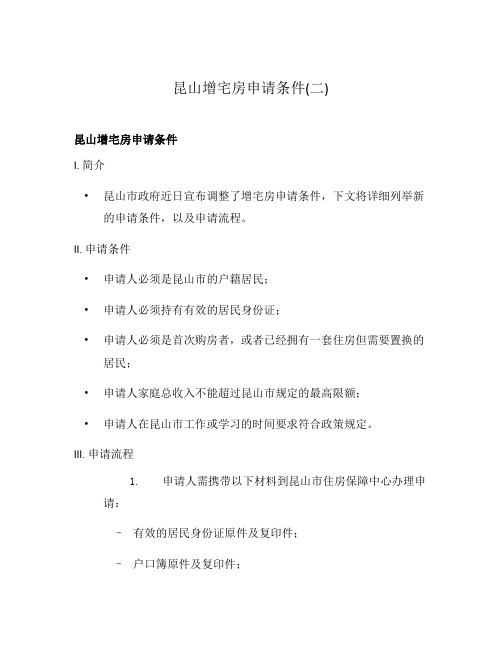 昆山增宅房申请条件(二)

昆山增宅房申请条件

I. 简介

• 昆山市政府近日宣布调整了增宅房申请条件，下文将详细列举新的申请条件，以及申请流程。

II. 申请条件

• 申请人必须是昆山市的户籍居民；

• 申请人必须持有有效的居民身份证；

• 申请人必须是首次购房者，或者已经拥有一套住房但需要置换的居民；

• 申请人家庭总收入不能超过昆山市规定的最高限额；

• 申请人在昆山市工作或学习的时间要求符合政策规定。

III. 申请流程

1. 申请人需携带以下材料到昆山市住房保障中心办理申请：

– 有效的居民身份证原件及复印件；

– 户口簿原件及复印件；